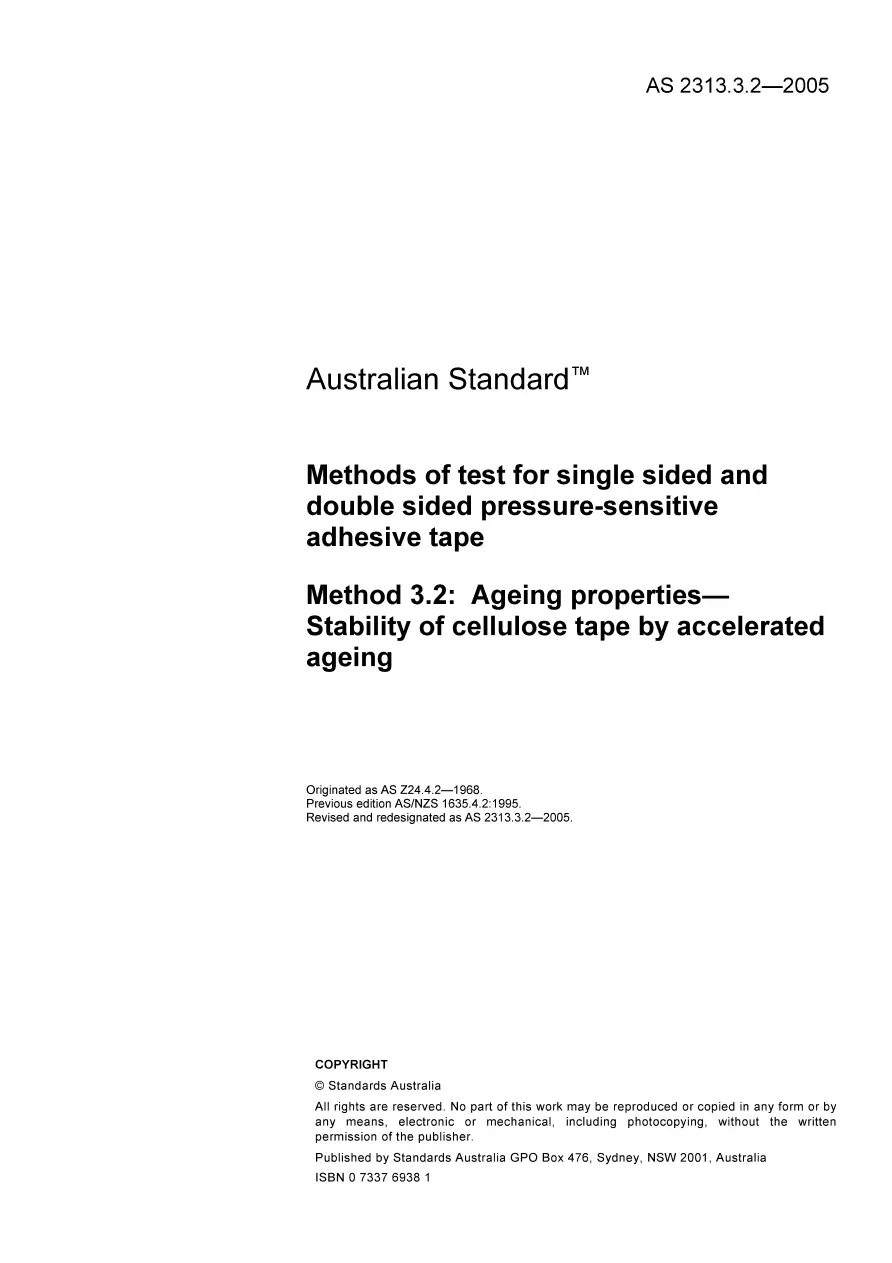 AS 2313.3.2—2005

Australian Standard™

Methods of test for single sided and double sided pressure-sensitive adhesive tape

Method 3.2: Ageing properties—Stability of cellulose tape by accelerated ageing

Originated as AS Z24.4.2—1968.
Previous edition AS/NZS 1635.4.2:1995.
Revised and redesignated as AS 2313.3.2—2005.

COPYRIGHT

© Standards Australia

All rights are reserved. No part of this work may be reproduced or copied in any form or by any means, electronic or mechanical, including photocopying, without the written permission of the publisher.

Published by Standards Australia GPO Box 476, Sydney, NSW 2001, Australia

ISBN 0 7337 6938 1